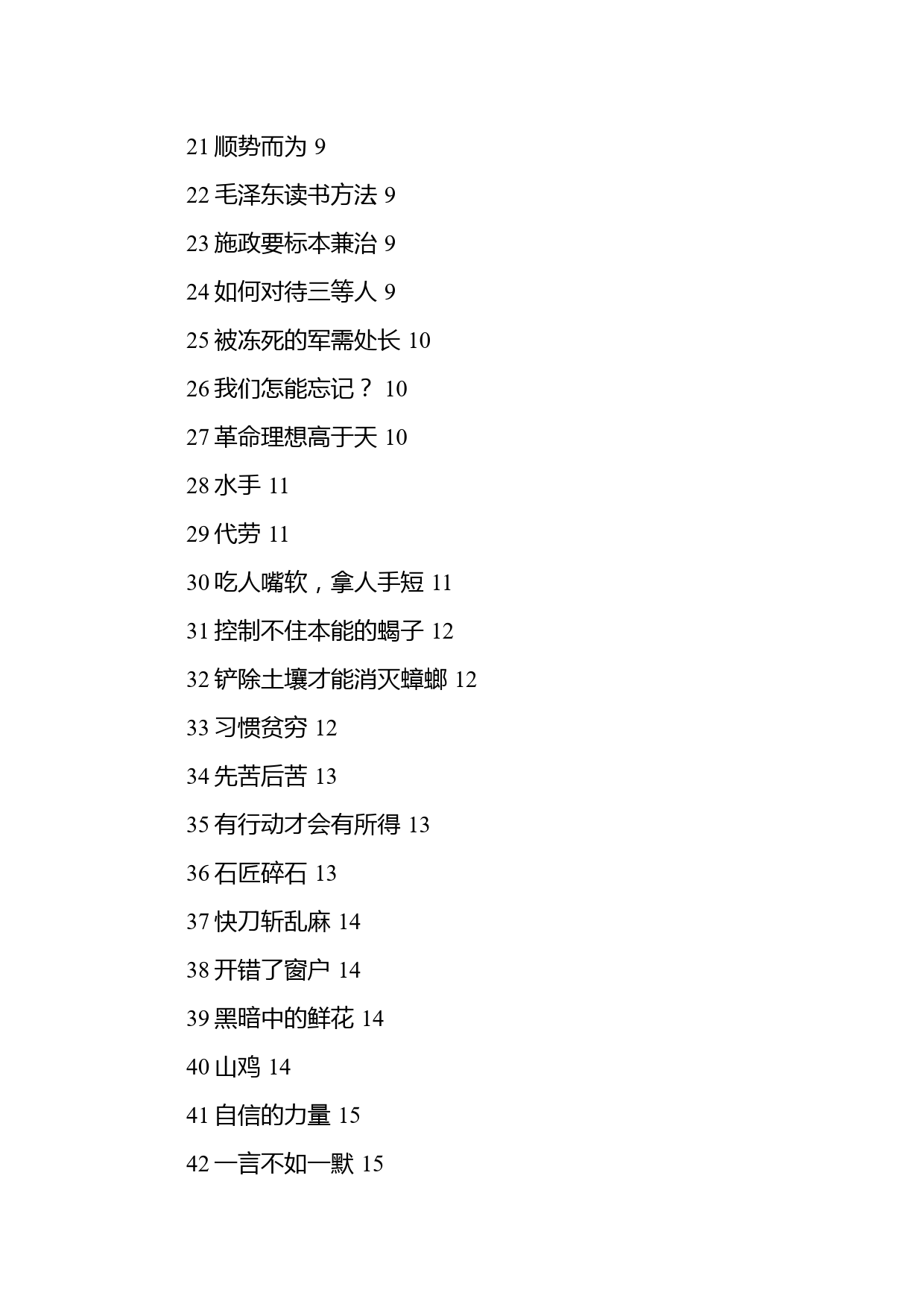 21 顺势而为 9

22 毛泽东读书方法 9

23 施政要标本兼治 9

24 如何对待三等人 9

25 被冻死的军需处长 10

26 我们怎能忘记？ 10

27 革命理想高于天 10

28 水手 11

29 代劳 11

30 吃人嘴软，拿人手短 11

31 控制不住本能的蝎子 12

32 铲除土壤才能消灭蟑螂 12

33 习惯贫穷 12

34 先苦后苦 13

35 有行动才会有所得 13

36 石匠碎石 13

37 快刀斩乱麻 14

38 开错了窗户 14

39 黑暗中的鲜花 14

40 山鸡 14

41 自信的力量 15

42 一言不如一默 15